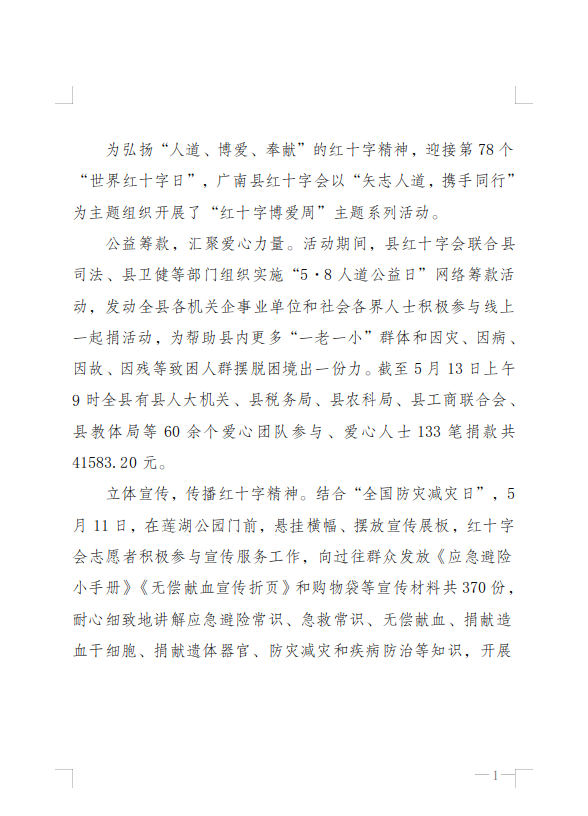 为弘扬“人道、博爱、奉献”的红十字精神，迎接第78个“世界红十字日”，广南县红十字会以“矢志人道，携手同行”为主题组织开展了“红十字博爱周”主题系列活动。

公益筹款，汇聚爱心力量。活动期间，县红十字会联合县司法、县卫健等部门组织实施“5·8人道公益日”网络筹款活动，发动全县各机关企事业单位和社会各界人士积极参与线上一起捐活动，为帮助县内更多“一老一小”群体和因灾、因病、因故、因残等致困人群摆脱困境出一份力。截至5月13日上午9时全县有县人大机关、县税务局、县农科局、县工商联合会、县教体局等60余个爱心团队参与、爱心人士133笔捐款共41583.20元。

立体宣传，传播红十字精神。结合“全国防灾减灾日”，5月11日，在莲湖公园门前，悬挂横幅、摆放宣传展板，红十字会志愿者积极参与宣传服务工作，向过往群众发放《应急避险小手册》《无偿献血宣传折页》和购物袋等宣传材料共370份，耐心细致地讲解应急避险常识、急救常识、无偿献血、捐献造血干细胞、捐献遗体器官、防灾减灾和疾病防治等知识，开展

—1—